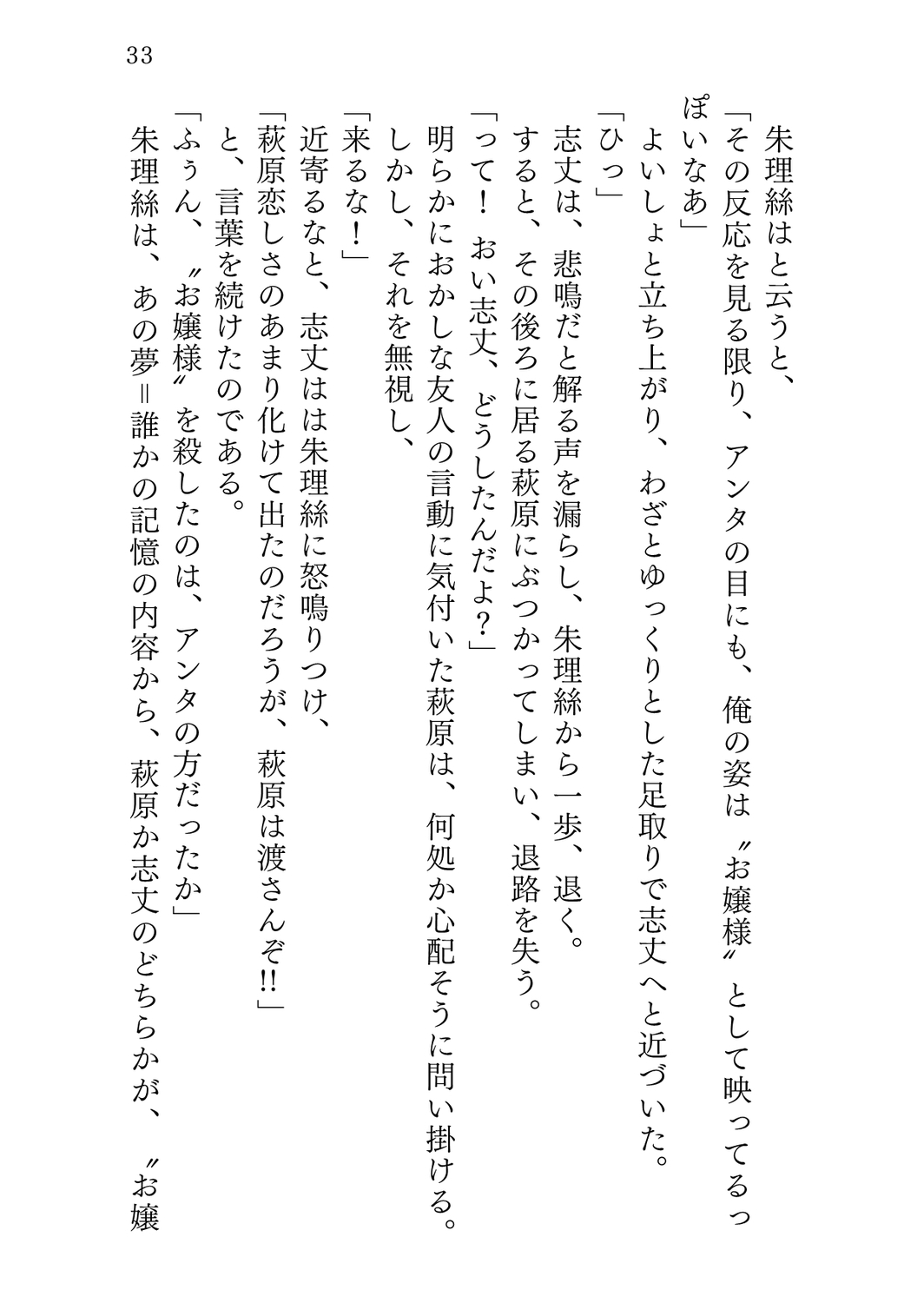 33

朱理絲はと云うと、

「その反応を見る限り、アンタの目にも、俺の姿は〝お嬢様〟として映ってるっぽいなあ」

よいしょと立ち上がり、わざとゆっくりとした足取りで志丈へと近づいた。

「ひっ」

志丈は、悲鳴だと解る声を漏らし、朱理絲から一歩、退く。

すると、その後ろに居る萩原にぶつかってしまい、退路を失う。

「って！　おい志丈、どうしたんだよ？」

明らかにおかしな友人の言動に気付いた萩原は、何処か心配そうに問い掛ける。

しかし、それを無視し、

「来るな！」

近寄るなと、志丈はは朱理絲に怒鳴りつけ、

「萩原恋しさのあまり化けて出たのだろうが、萩原は渡さんぞ!!」

と、言葉を続けたのである。

「ふぅん、〝お嬢様〟を殺したのは、アンタの方だったか」

朱理絲は、あの夢＝誰かの記憶の内容から、萩原か志丈のどちらかが、〝お嬢